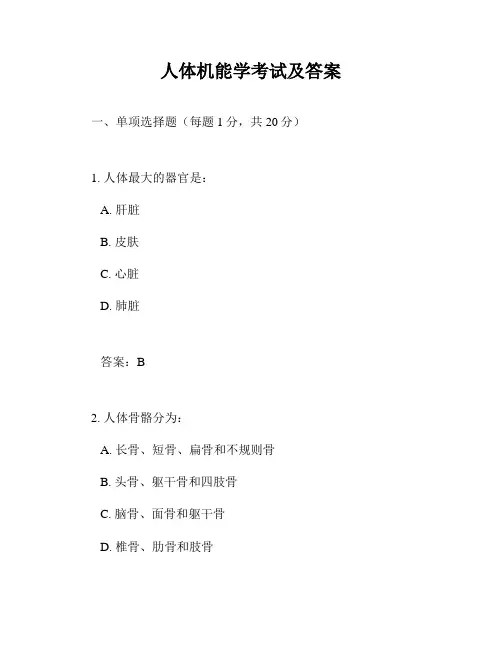 人体机能学考试及答案

一、单项选择题（每题 1 分，共 20 分）

1. 人体最大的器官是：

A. 肝脏

B. 皮肤

C. 心脏

D. 肺脏

答案：B

2. 人体骨骼分为：

A. 长骨、短骨、扁骨和不规则骨

B. 头骨、躯干骨和四肢骨

C. 脑骨、面骨和躯干骨

D. 椎骨、肋骨和肢骨